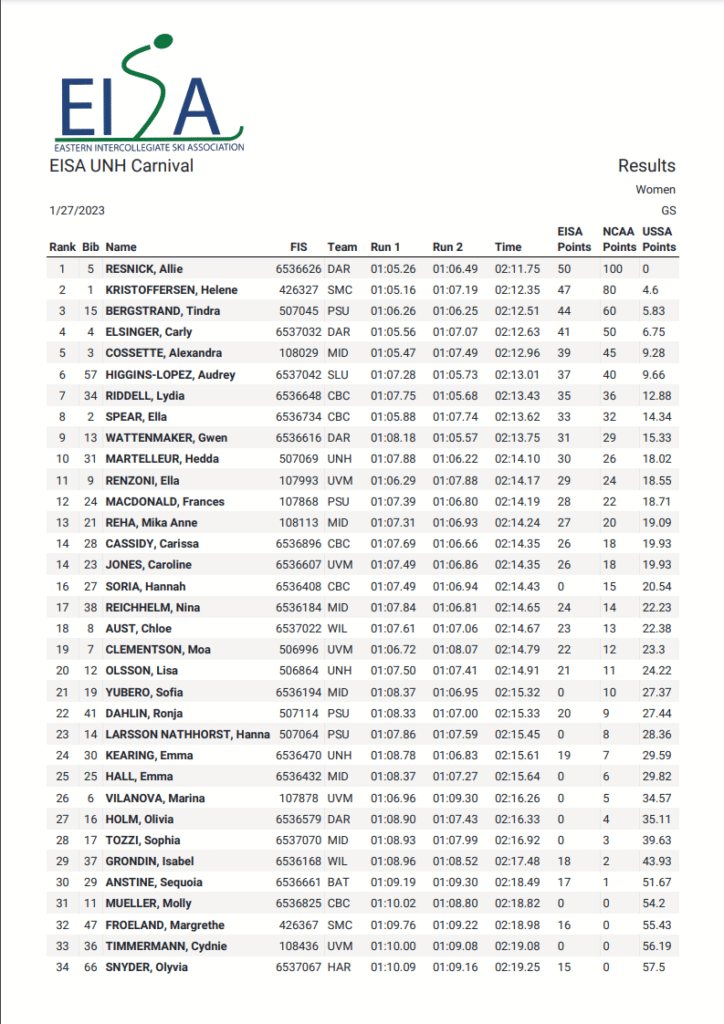 EISA
EASTERN INTERCOLLEGIATE SKI ASSOCIATION

EISA UNH Carnival

Results

Women

1/27/2023

GS

| Rank | Bib | Name | FIS | Team | Run 1 | Run 2 | Time | EISA Points | NCAA Points | USSA Points |
|---|---|---|---|---|---|---|---|---|---|---|
| 1 | 5 | RESNICK, Allie | 6536626 | DAR | 01:05.26 | 01:06.49 | 02:11.75 | 50 | 100 | 0 |
| 2 | 1 | KRISTOFFERSEN, Helene | 426327 | SMC | 01:05.16 | 01:07.19 | 02:12.35 | 47 | 80 | 4.6 |
| 3 | 15 | BERGSTRAND, Tindra | 507045 | PSU | 01:06.26 | 01:06.25 | 02:12.51 | 44 | 60 | 5.83 |
| 4 | 4 | ELSINGER, Carly | 6537032 | DAR | 01:05.56 | 01:07.07 | 02:12.63 | 41 | 50 | 6.75 |
| 5 | 3 | COSSETTE, Alexandra | 108029 | MID | 01:05.47 | 01:07.49 | 02:12.96 | 39 | 45 | 9.28 |
| 6 | 57 | HIGGINS-LOPEZ, Audrey | 6537042 | SLU | 01:07.28 | 01:05.73 | 02:13.01 | 37 | 40 | 9.66 |
| 7 | 34 | RIDDELL, Lydia | 6536648 | CBC | 01:07.75 | 01:05.68 | 02:13.43 | 35 | 36 | 12.88 |
| 8 | 2 | SPEAR, Ella | 6536734 | CBC | 01:05.88 | 01:07.74 | 02:13.62 | 33 | 32 | 14.34 |
| 9 | 13 | WATTENMAKER, Gwen | 6536616 | DAR | 01:08.18 | 01:05.57 | 02:13.75 | 31 | 29 | 15.33 |
| 10 | 31 | MARTELLEUR, Hedda | 507069 | UNH | 01:07.88 | 01:06.22 | 02:14.10 | 30 | 26 | 18.02 |
| 11 | 9 | RENZONI, Ella | 107993 | UVM | 01:06.29 | 01:07.88 | 02:14.17 | 29 | 24 | 18.55 |
| 12 | 24 | MACDONALD, Frances | 107868 | PSU | 01:07.39 | 01:06.80 | 02:14.19 | 28 | 22 | 18.71 |
| 13 | 21 | REHA, Mika Anne | 108113 | MID | 01:07.31 | 01:06.93 | 02:14.24 | 27 | 20 | 19.09 |
| 14 | 28 | CASSIDY, Carissa | 6536896 | CBC | 01:07.69 | 01:06.66 | 02:14.35 | 26 | 18 | 19.93 |
| 14 | 23 | JONES, Caroline | 6536607 | UVM | 01:07.49 | 01:06.86 | 02:14.35 | 26 | 18 | 19.93 |
| 16 | 27 | SORIA, Hannah | 6536408 | CBC | 01:07.49 | 01:06.94 | 02:14.43 | 0 | 15 | 20.54 |
| 17 | 38 | REICHHELM, Nina | 6536184 | MID | 01:07.84 | 01:06.81 | 02:14.65 | 24 | 14 | 22.23 |
| 18 | 8 | AUST, Chloe | 6537022 | WIL | 01:07.61 | 01:07.06 | 02:14.67 | 23 | 13 | 22.38 |
| 19 | 7 | CLEMENTSON, Moa | 506996 | UVM | 01:06.72 | 01:08.07 | 02:14.79 | 22 | 12 | 23.3 |
| 20 | 12 | OLSSON, Lisa | 506864 | UNH | 01:07.50 | 01:07.41 | 02:14.91 | 21 | 11 | 24.22 |
| 21 | 19 | YUBERO, Sofia | 6536194 | MID | 01:08.37 | 01:06.95 | 02:15.32 | 0 | 10 | 27.37 |
| 22 | 41 | DAHLIN, Ronja | 507114 | PSU | 01:08.33 | 01:07.00 | 02:15.33 | 20 | 9 | 27.44 |
| 23 | 14 | LARSSON NATHHORST, Hanna | 507064 | PSU | 01:07.86 | 01:07.59 | 02:15.45 | 0 | 8 | 28.36 |
| 24 | 30 | KEARING, Emma | 6536470 | UNH | 01:08.78 | 01:06.83 | 02:15.61 | 19 | 7 | 29.59 |
| 25 | 25 | HALL, Emma | 6536432 | MID | 01:08.37 | 01:07.27 | 02:15.64 | 0 | 6 | 29.82 |
| 26 | 6 | VILANOVA, Marina | 107878 | UVM | 01:06.96 | 01:09.30 | 02:16.26 | 0 | 5 | 34.57 |
| 27 | 16 | HOLM, Olivia | 6536579 | DAR | 01:08.90 | 01:07.43 | 02:16.33 | 0 | 4 | 35.11 |
| 28 | 17 | TOZZI, Sophia | 6537070 | MID | 01:08.93 | 01:07.99 | 02:16.92 | 0 | 3 | 39.63 |
| 29 | 37 | GRONDIN, Isabel | 6536168 | WIL | 01:08.96 | 01:08.52 | 02:17.48 | 18 | 2 | 43.93 |
| 30 | 29 | ANSTINE, Sequoia | 6536661 | BAT | 01:09.19 | 01:09.30 | 02:18.49 | 17 | 1 | 51.67 |
| 31 | 11 | MUELLER, Molly | 6536825 | CBC | 01:10.02 | 01:08.80 | 02:18.82 | 0 | 0 | 54.2 |
| 32 | 47 | FROELAND, Margrethe | 426367 | SMC | 01:09.76 | 01:09.22 | 02:18.98 | 16 | 0 | 55.43 |
| 33 | 36 | TIMMERMANN, Cydnie | 108436 | UVM | 01:10.00 | 01:09.08 | 02:19.08 | 0 | 0 | 56.19 |
| 34 | 66 | SNYDER, Olyvia | 6537067 | HAR | 01:10.09 | 01:09.16 | 02:19.25 | 15 | 0 | 57.5 |